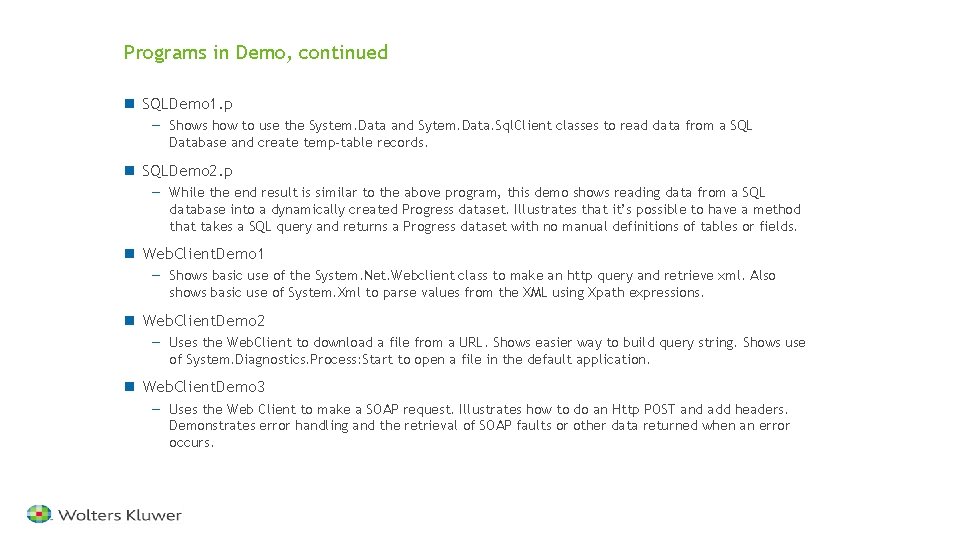 Programs in Demo, continued

SQLDemo1.p

– Shows how to use the System.Data and Sytem.Data.SqlClient classes to read data from a SQL Database and create temp-table records.

SQLDemo2.p

– While the end result is similar to the above program, this demo shows reading data from a SQL database into a dynamically created Progress dataset. Illustrates that it's possible to have a method that takes a SQL query and returns a Progress dataset with no manual definitions of tables or fields.

WebClientDemo1

– Shows basic use of the System.Net.Webclient class to make an http query and retrieve xml. Also shows basic use of System.Xml to parse values from the XML using Xpath expressions.

WebClientDemo2

– Uses the WebClient to download a file from a URL. Shows easier way to build query string. Shows use of System.Diagnostics.Process:Start to open a file in the default application.

WebClientDemo3

– Uses the Web Client to make a SOAP request. Illustrates how to do an Http POST and add headers. Demonstrates error handling and the retrieval of SOAP faults or other data returned when an error occurs.

Wolters Kluwer